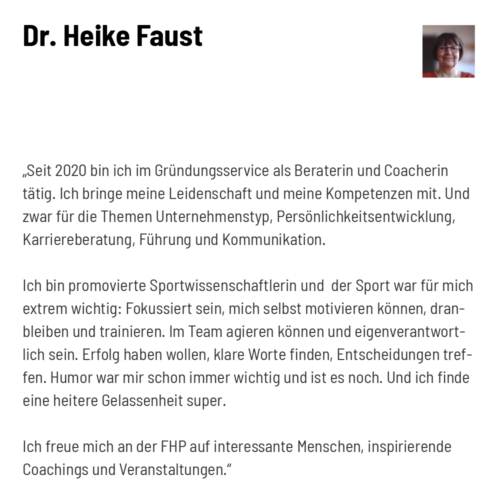 Dr. Heike Faust

„Seit 2020 bin ich im Gründungsservice als Beraterin und Coacherin tätig. Ich bringe meine Leidenschaft und meine Kompetenzen mit. Und zwar für die Themen Unternehmenstyp, Persönlichkeitsentwicklung, Karriereberatung, Führung und Kommunikation.

Ich bin promovierte Sportwissenschaftlerin und der Sport war für mich extrem wichtig: Fokussiert sein, mich selbst motivieren können, dranbleiben und trainieren. Im Team agieren können und eigenverantwortlich sein. Erfolg haben wollen, klare Worte finden, Entscheidungen treffen. Humor war mir schon immer wichtig und ist es noch. Und ich finde eine heitere Gelassenheit super.

Ich freue mich an der FHP auf interessante Menschen, inspirierende Coachings und Veranstaltungen.“